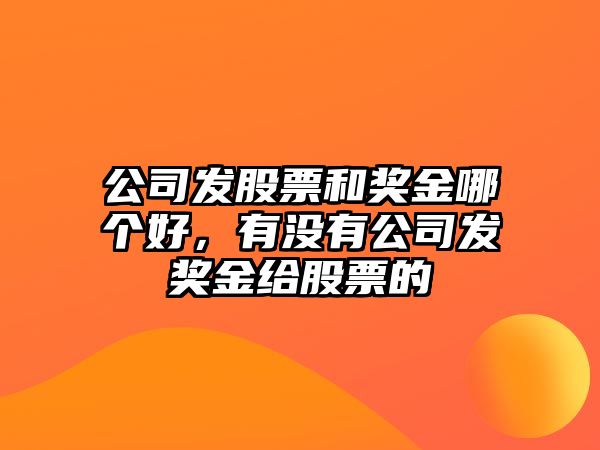 公司发股票和奖金哪个好，有没有公司发奖金给股票的